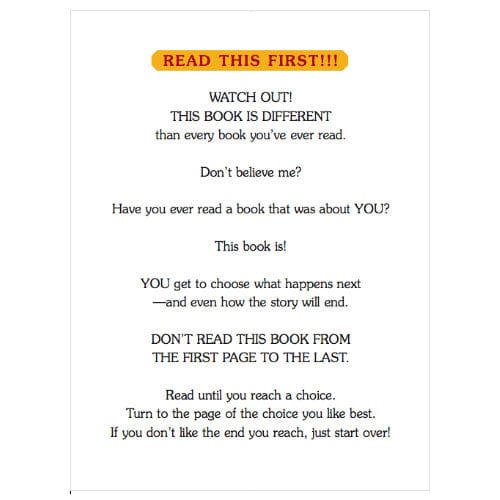 READ THIS FIRST!!!

WATCH OUT!
THIS BOOK IS DIFFERENT
than every book you've ever read.

Don't believe me?

Have you ever read a book that was about YOU?

This book is!

YOU get to choose what happens next
—and even how the story will end.

DON'T READ THIS BOOK FROM
THE FIRST PAGE TO THE LAST.

Read until you reach a choice.
Turn to the page of the choice you like best.
If you don't like the end you reach, just start over!